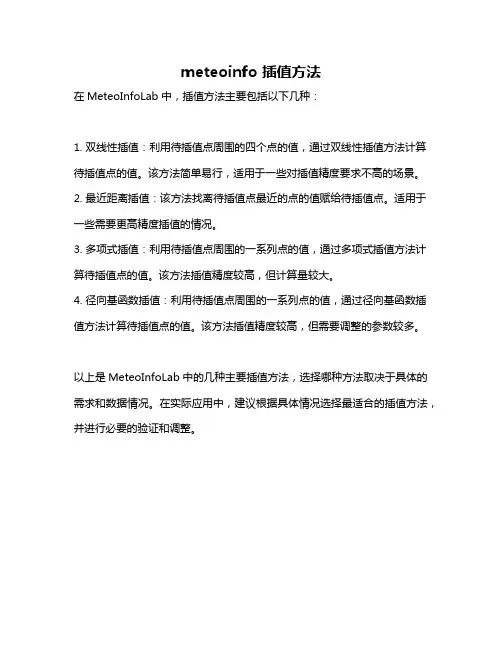 meteoinfo 插值方法

在 MeteoInfoLab 中，插值方法主要包括以下几种：

1. 双线性插值：利用待插值点周围的四个点的值，通过双线性插值方法计算待插值点的值。该方法简单易行，适用于一些对插值精度要求不高的场景。
2. 最近距离插值：该方法找离待插值点最近的点的值赋给待插值点。适用于一些需要更高精度插值的情况。
3. 多项式插值：利用待插值点周围的一系列点的值，通过多项式插值方法计算待插值点的值。该方法插值精度较高，但计算量较大。
4. 径向基函数插值：利用待插值点周围的一系列点的值，通过径向基函数插值方法计算待插值点的值。该方法插值精度较高，但需要调整的参数较多。

以上是 MeteoInfoLab 中的几种主要插值方法，选择哪种方法取决于具体的需求和数据情况。在实际应用中，建议根据具体情况选择最适合的插值方法，并进行必要的验证和调整。